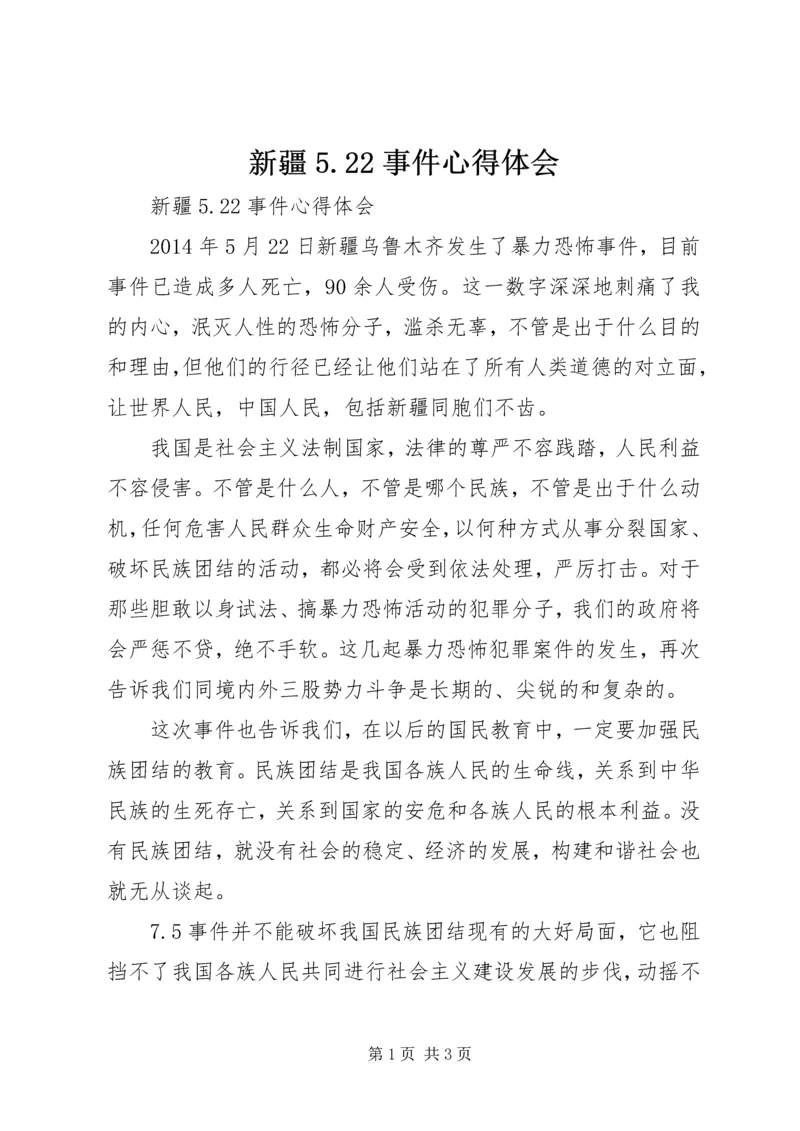 新疆 5.22 事件心得体会

新疆 5.22 事件心得体会

2014 年 5 月 22 日新疆乌鲁木齐发生了暴力恐怖事件，目前事件已造成多人死亡，90 余人受伤。这一数字深深地刺痛了我的内心，泯灭人性的恐怖分子，滥杀无辜，不管是出于什么目的和理由，但他们的行径已经让他们站在了所有人类道德的对立面，让世界人民，中国人民，包括新疆同胞们不齿。

我国是社会主义法制国家，法律的尊严不容践踏，人民利益不容侵害。不管是什么人，不管是哪个民族，不管是出于什么动机，任何危害人民群众生命财产安全，以何种方式从事分裂国家、破坏民族团结的活动，都必将会受到依法处理，严厉打击。对于那些胆敢以身试法、搞暴力恐怖活动的犯罪分子，我们的政府将会严惩不贷，绝不手软。这几起暴力恐怖犯罪案件的发生，再次告诉我们同境内外三股势力斗争是长期的、尖锐的和复杂的。

这次事件也告诉我们，在以后的国民教育中，一定要加强民族团结的教育。民族团结是我国各族人民的生命线，关系到中华民族的生死存亡，关系到国家的安危和各族人民的根本利益。没有民族团结，就没有社会的稳定、经济的发展，构建和谐社会也就无从谈起。

7.5 事件并不能破坏我国民族团结现有的大好局面，它也阻挡不了我国各族人民共同进行社会主义建设发展的步伐，动摇不

第 1 页 共 3 页